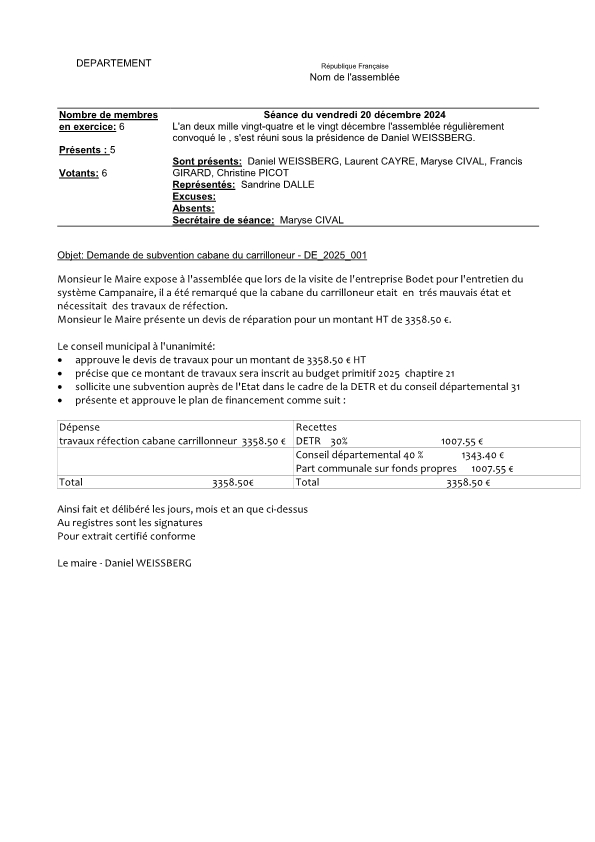 DEPARTEMENT

République Française
Nom de l'assemblée

Nombre de membres en exercice: 6

Présents : 5

Votants: 6

Séance du vendredi 20 décembre 2024
L'an deux mille vingt-quatre et le vingt décembre l'assemblée régulièrement convoqué le , s'est réuni sous la présidence de Daniel WEISSBERG.

Sont présents: Daniel WEISSBERG, Laurent CAYRE, Maryse CIVAL, Francis GIRARD, Christine PICOT
Représentés: Sandrine DALLE
Excuses:
Absents:
Secrétaire de séance: Maryse CIVAL

Objet: Demande de subvention cabane du carrilloneur - DE_2025_001

Monsieur le Maire expose à l'assemblée que lors de la visite de l'entreprise Bodet pour l'entretien du système Campanaire, il a été remarqué que la cabane du carrilloneur etait en trés mauvais état et nécessitait des travaux de réfection.
Monsieur le Maire présente un devis de réparation pour un montant HT de 3358.50 €.

Le conseil municipal à l'unanimité:
• approuve le devis de travaux pour un montant de 3358.50 € HT
• précise que ce montant de travaux sera inscrit au budget primitif 2025 chaptire 21
• sollicite une subvention auprès de l'Etat dans le cadre de la DETR et du conseil départemental 31
• présente et approuve le plan de financement comme suit :

| Dépense | Recettes |
|---|---|
| travaux réfection cabane carrillonneur 3358.50 € | DETR 30% 1007.55 € |
| | Conseil départemental 40 % 1343.40 € |
| | Part communale sur fonds propres 1007.55 € |
| Total 3358.50€ | Total 3358.50 € |

Ainsi fait et délibéré les jours, mois et an que ci-dessus
Au registres sont les signatures
Pour extrait certifié conforme

Le maire - Daniel WEISSBERG